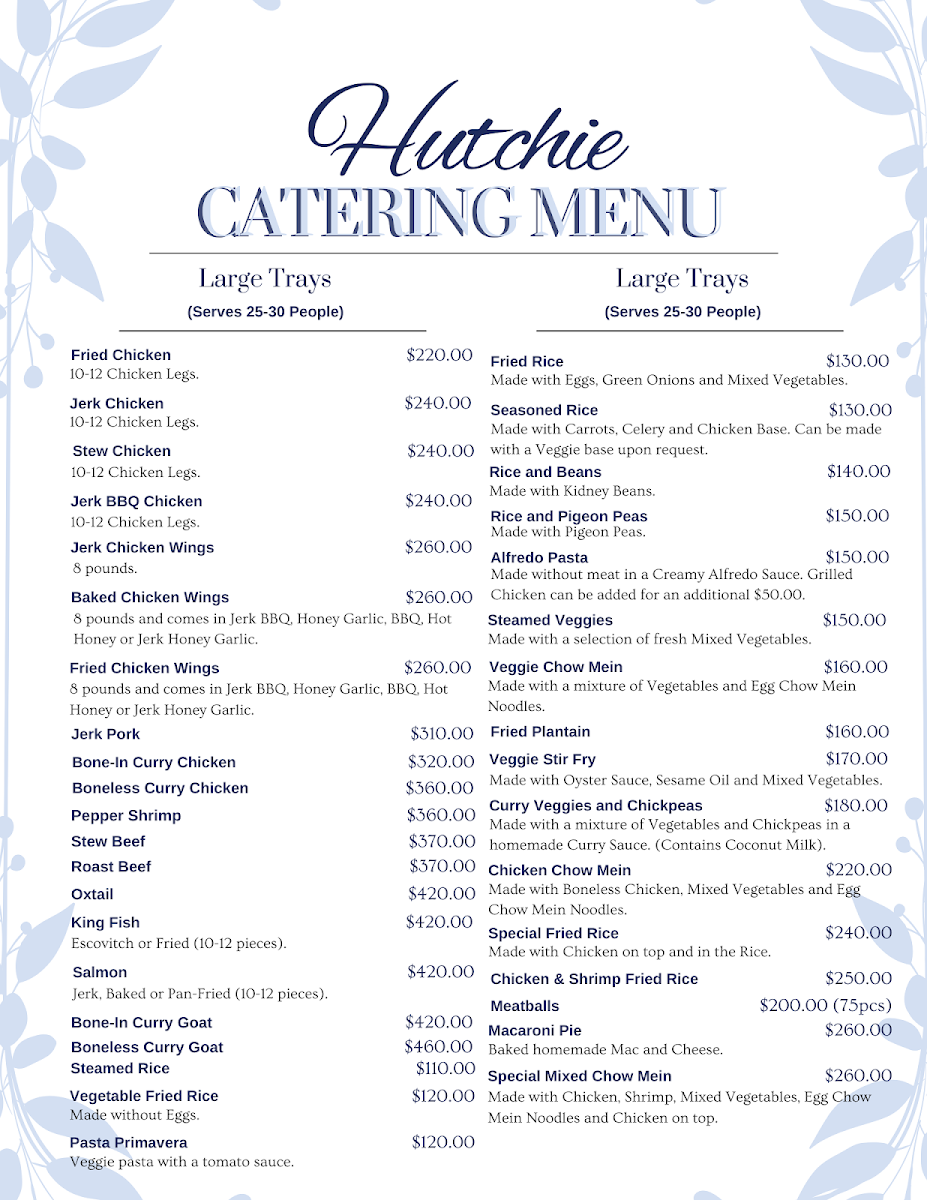 Hutchie
CATERING MENU

Large Trays
(Serves 25-30 People)

Fried Chicken $220.00
10-12 Chicken Legs.

Jerk Chicken $240.00
10-12 Chicken Legs.

Stew Chicken $240.00
10-12 Chicken Legs.

Jerk BBQ Chicken $240.00
10-12 Chicken Legs.

Jerk Chicken Wings $260.00
8 pounds.

Baked Chicken Wings $260.00
8 pounds and comes in Jerk BBQ, Honey Garlic, BBQ, Hot Honey or Jerk Honey Garlic.

Fried Chicken Wings $260.00
8 pounds and comes in Jerk BBQ, Honey Garlic, BBQ, Hot Honey or Jerk Honey Garlic.

Jerk Pork $310.00

Bone-In Curry Chicken $320.00

Boneless Curry Chicken $360.00

Pepper Shrimp $360.00

Stew Beef $370.00

Roast Beef $370.00

Oxtail $420.00

King Fish $420.00
Escovitch or Fried (10-12 pieces).

Salmon $420.00
Jerk, Baked or Pan-Fried (10-12 pieces).

Bone-In Curry Goat $420.00

Boneless Curry Goat $460.00

Steamed Rice $110.00

Vegetable Fried Rice $120.00
Made without Eggs.

Pasta Primavera $120.00
Veggie pasta with a tomato sauce.

Large Trays
(Serves 25-30 People)

Fried Rice $130.00
Made with Eggs, Green Onions and Mixed Vegetables.

Seasoned Rice $130.00
Made with Carrots, Celery and Chicken Base. Can be made with a Veggie base upon request.

Rice and Beans $140.00
Made with Kidney Beans.

Rice and Pigeon Peas $150.00
Made with Pigeon Peas.

Alfredo Pasta $150.00
Made without meat in a Creamy Alfredo Sauce. Grilled Chicken can be added for an additional $50.00.

Steamed Veggies $150.00
Made with a selection of fresh Mixed Vegetables.

Veggie Chow Mein $160.00
Made with a mixture of Vegetables and Egg Chow Mein Noodles.

Fried Plantain $160.00

Veggie Stir Fry $170.00
Made with Oyster Sauce, Sesame Oil and Mixed Vegetables.

Curry Veggies and Chickpeas $180.00
Made with a mixture of Vegetables and Chickpeas in a homemade Curry Sauce. (Contains Coconut Milk).

Chicken Chow Mein $220.00
Made with Boneless Chicken, Mixed Vegetables and Egg Chow Mein Noodles.

Special Fried Rice $240.00
Made with Chicken on top and in the Rice.

Chicken & Shrimp Fried Rice $250.00

Meatballs $200.00 (75pcs)

Macaroni Pie $260.00
Baked homemade Mac and Cheese.

Special Mixed Chow Mein $260.00
Made with Chicken, Shrimp, Mixed Vegetables, Egg Chow Mein Noodles and Chicken on top.